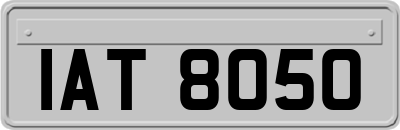 IAT 8050